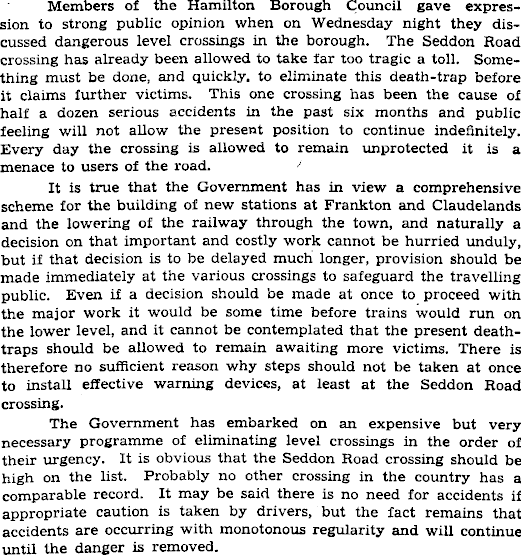 Members of the Hamilton Borough Council gave expression to strong public opinion when on Wednesday night they discussed dangerous level crossings in the borough. The Seddon Road crossing has already been allowed to take far too tragic a toll. Something must be done, and quickly, to eliminate this death-trap before it claims further victims. This one crossing has been the cause of half a dozen serious accidents in the past six months and public feeling will not allow the present position to continue indefinitely. Every day the crossing is allowed to remain unprotected it is a menace to users of the road.

It is true that the Government has in view a comprehensive scheme for the building of new stations at Frankton and Claudelands and the lowering of the railway through the town, and naturally a decision on that important and costly work cannot be hurried unduly, but if that decision is to be delayed much longer, provision should be made immediately at the various crossings to safeguard the travelling public. Even if a decision should be made at once to proceed with the major work it would be some time before trains would run on the lower level, and it cannot be contemplated that the present death-traps should be allowed to remain awaiting more victims. There is therefore no sufficient reason why steps should not be taken at once to install effective warning devices, at least at the Seddon Road crossing.

The Government has embarked on an expensive but very necessary programme of eliminating level crossings in the order of their urgency. It is obvious that the Seddon Road crossing should be high on the list. Probably no other crossing in the country has a comparable record. It may be said there is no need for accidents if appropriate caution is taken by drivers, but the fact remains that accidents are occurring with monotonous regularity and will continue until the danger is removed.